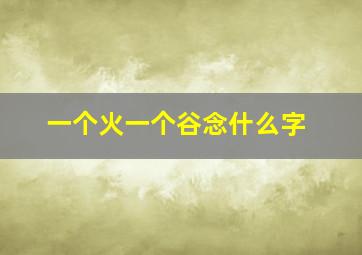 一个火一个谷念什么字